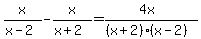 $\frac{x}{x-2}-\frac{x}{x+2}=\frac{4x}{(x+2)\cdot(x-2)}$